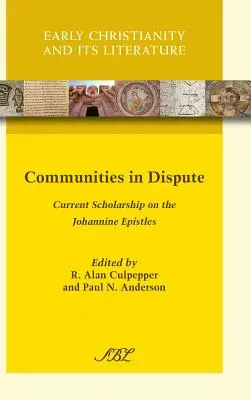 EARLY CHRISTIANITY AND ITS LITERATURE

Communities in Dispute

Current Scholarship on the Johannine Epistles

Edited by
R. Alan Culpepper
and Paul N. Anderson

SBL